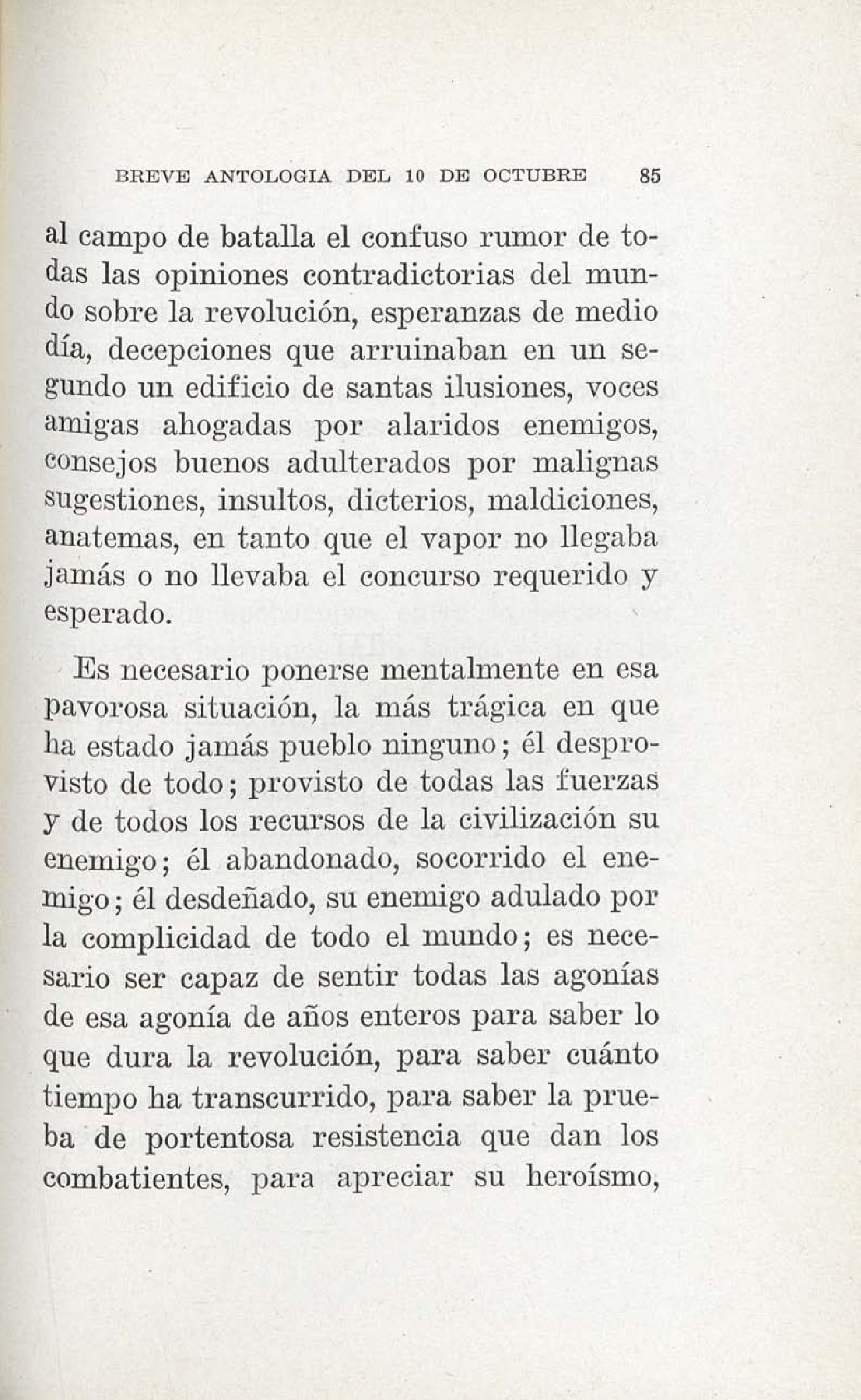 BREVE ANTOLOGIA DEL 10 DE OCTUBRE 85

al campo de batalla el confuso rumor de todas las opiniones contradictorias del mundo sobre la revolución, esperanzas de medio día, decepciones que arruinaban en un segundo un edificio de santas ilusiones, voces amigas ahogadas por alaridos enemigos, consejos buenos adulterados por malignas sugestiones, insultos, dicterios, maldiciones, anatemas, en tanto que el vapor no llegaba jamás o no llevaba el concurso requerido y esperado.

Es necesario ponerse mentalmente en esa pavorosa situación, la más trágica en que ha estado jamás pueblo ninguno; él desprovisto de todo; provisto de todas las fuerzas y de todos los recursos de la civilización su enemigo; él abandonado, socorrido el enemigo; él desdeñado, su enemigo adulado por la complicidad de todo el mundo; es necesario ser capaz de sentir todas las agonías de esa agonía de años enteros para saber lo que dura la revolución, para saber cuánto tiempo ha transcurrido, para saber la prueba de portentosa resistencia que dan los combatientes, para apreciar su heroísmo,